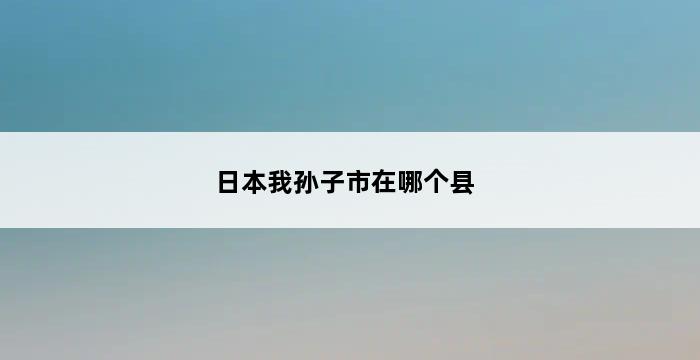 日本我孙子市在哪个县